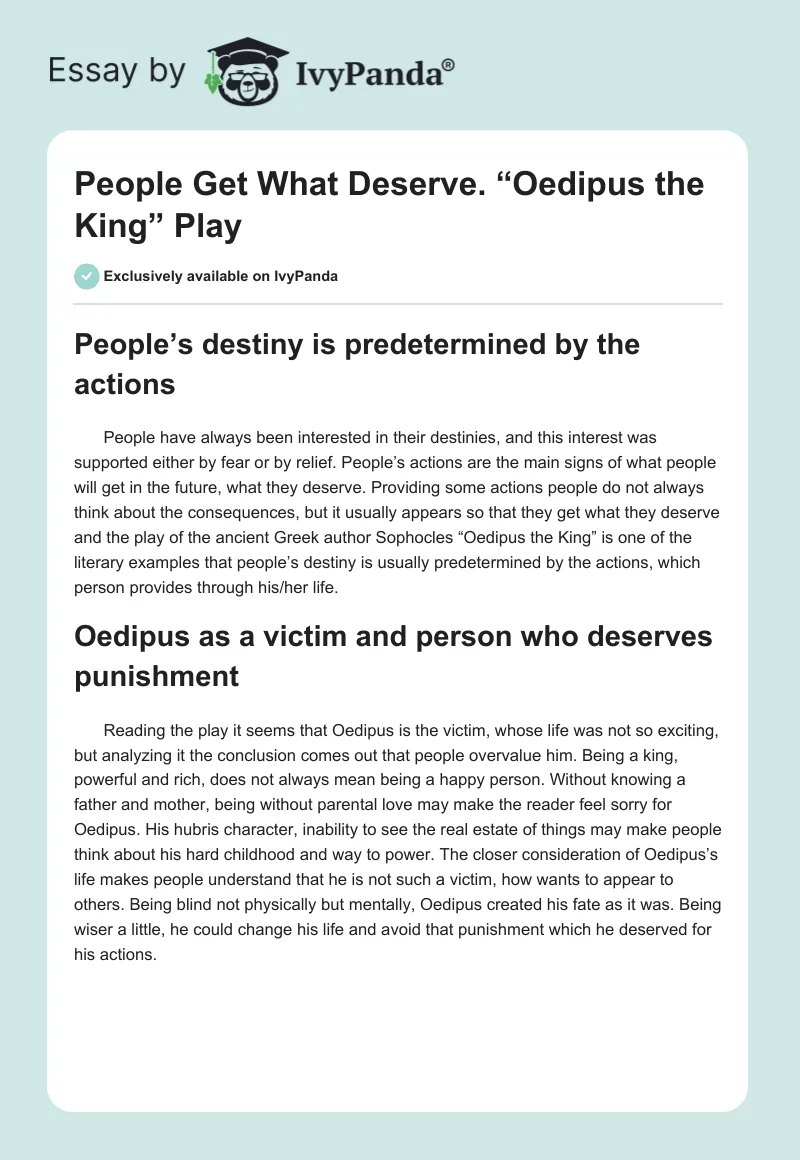 Essay by IvyPanda®

People Get What Deserve. “Oedipus the King” Play

Exclusively available on IvyPanda

People’s destiny is predetermined by the actions

People have always been interested in their destinies, and this interest was supported either by fear or by relief. People’s actions are the main signs of what people will get in the future, what they deserve. Providing some actions people do not always think about the consequences, but it usually appears so that they get what they deserve and the play of the ancient Greek author Sophocles “Oedipus the King” is one of the literary examples that people’s destiny is usually predetermined by the actions, which person provides through his/her life.

Oedipus as a victim and person who deserves punishment

Reading the play it seems that Oedipus is the victim, whose life was not so exciting, but analyzing it the conclusion comes out that people overvalue him. Being a king, powerful and rich, does not always mean being a happy person. Without knowing a father and mother, being without parental love may make the reader feel sorry for Oedipus. His hubris character, inability to see the real estate of things may make people think about his hard childhood and way to power. The closer consideration of Oedipus’s life makes people understand that he is not such a victim, how wants to appear to others. Being blind not physically but mentally, Oedipus created his fate as it was. Being wiser a little, he could change his life and avoid that punishment which he deserved for his actions.